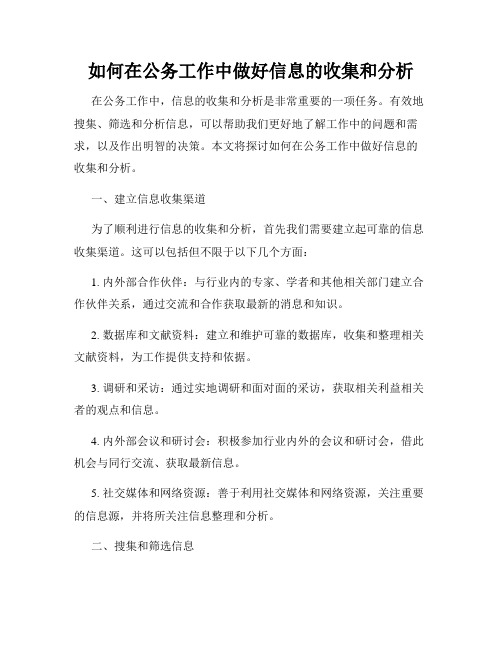 如何在公务工作中做好信息的收集和分析

在公务工作中，信息的收集和分析是非常重要的一项任务。有效地搜集、筛选和分析信息，可以帮助我们更好地了解工作中的问题和需求，以及作出明智的决策。本文将探讨如何在公务工作中做好信息的收集和分析。

一、建立信息收集渠道

为了顺利进行信息的收集和分析，首先我们需要建立起可靠的信息收集渠道。这可以包括但不限于以下几个方面：

1. 内外部合作伙伴：与行业内的专家、学者和其他相关部门建立合作伙伴关系，通过交流和合作获取最新的消息和知识。

2. 数据库和文献资料：建立和维护可靠的数据库，收集和整理相关文献资料，为工作提供支持和依据。

3. 调研和采访：通过实地调研和面对面的采访，获取相关利益相关者的观点和信息。

4. 内外部会议和研讨会：积极参加行业内外的会议和研讨会，借此机会与同行交流、获取最新信息。

5. 社交媒体和网络资源：善于利用社交媒体和网络资源，关注重要的信息源，并将所关注信息整理和分析。

二、搜集和筛选信息